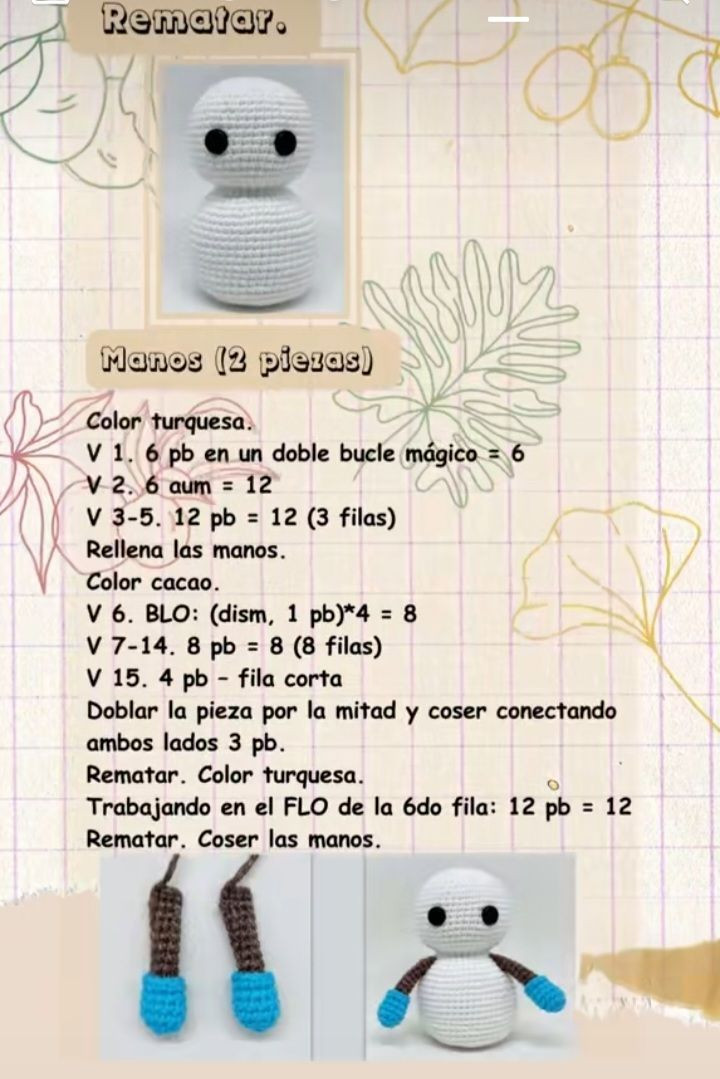 Rematar.

Manos (2 piezas)

Color turquesa.
V 1. 6 pb en un doble bucle mágico = 6
V 2. 6 aum = 12
V 3-5. 12 pb = 12 (3 filas)
Rellena las manos.
Color cacao.
V 6. BLO: (dism, 1 pb)*4 = 8
V 7-14. 8 pb = 8 (8 filas)
V 15. 4 pb - fila corta
Doblar la pieza por la mitad y coser conectando ambos lados 3 pb.
Rematar. Color turquesa.
Trabajando en el FLO de la 6do fila: 12 pb = 12
Rematar. Coser las manos.